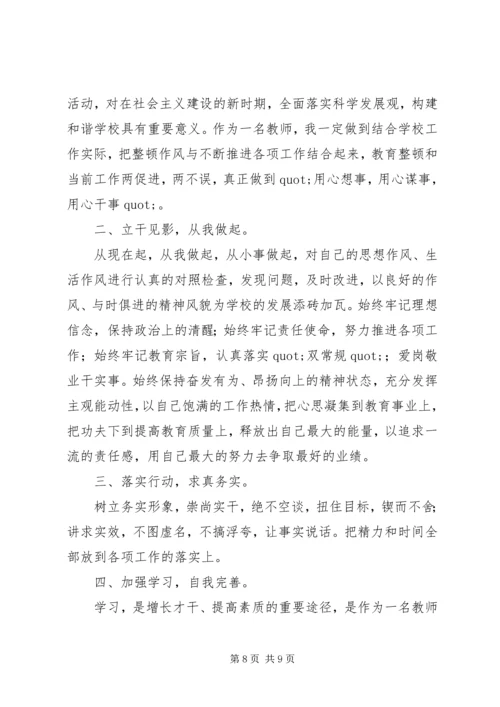 活动，对在社会主义建设的新时期，全面落实科学发展观，构建和谐学校具有重要意义。作为一名教师，我一定做到结合学校工作实际，把整顿作风与不断推进各项工作结合起来，教育整顿和当前工作两促进，两不误，真正做到 quot;用心想事，用心谋事，用心干事 quot;。

二、立干见影，从我做起。

从现在起，从我做起，从小事做起，对自己的思想作风、生活作风进行认真的对照检查，发现问题，及时改进，以良好的作风、与时俱进的精神风貌为学校的发展添砖加瓦。始终牢记理想信念，保持政治上的清醒；始终牢记责任使命，努力推进各项工作；始终牢记教育宗旨，认真落实 quot;双常规 quot;；爱岗敬业干实事。始终保持奋发有为、昂扬向上的精神状态，充分发挥主观能动性，以自己饱满的工作热情，把心思凝集到教育事业上，把功夫下到提高教育质量上，释放出自己最大的能量，以追求一流的责任感，用自己最大的努力去争取最好的业绩。

三、落实行动，求真务实。

树立务实形象，崇尚实干，绝不空谈，扭住目标，锲而不舍；讲求实效，不图虚名，不搞浮夸，让事实说话。把精力和时间全部放到各项工作的落实上。

四、加强学习，自我完善。

学习，是增长才干、提高素质的重要途径，是作为一名教师

第 8 页 共 9 页